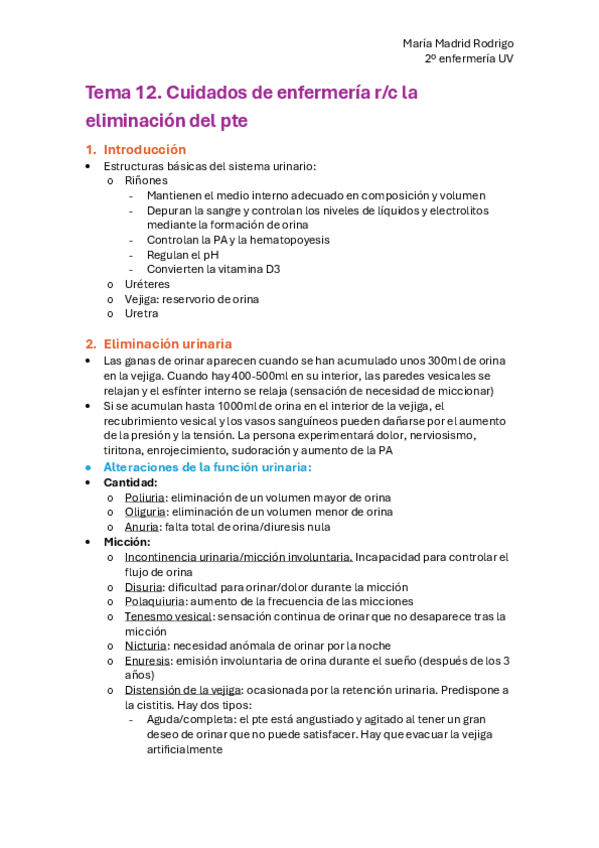 María Madrid Rodrigo
2º enfermería UV

Tema 12. Cuidados de enfermería r/c la eliminación del pte

1. Introducción

• Estructuras básicas del sistema urinario:
  o Riñones
    - Mantienen el medio interno adecuado en composición y volumen
    - Depuran la sangre y controlan los niveles de líquidos y electrolitos mediante la formación de orina
    - Controlan la PA y la hematopoyesis
    - Regulan el pH
    - Convierten la vitamina D3
  o Uréteres
  o Vejiga: reservorio de orina
  o Uretra

2. Eliminación urinaria

• Las ganas de orinar aparecen cuando se han acumulado unos 300ml de orina en la vejiga. Cuando hay 400-500ml en su interior, las paredes vesicales se relajan y el esfínter interno se relaja (sensación de necesidad de miccionar)
• Si se acumulan hasta 1000ml de orina en el interior de la vejiga, el recubrimiento vesical y los vasos sanguíneos pueden dañarse por el aumento de la presión y la tensión. La persona experimentará dolor, nerviosismo, tiritona, enrojecimiento, sudoración y aumento de la PA
• Alteraciones de la función urinaria:
• Cantidad:
  o Poliuria: eliminación de un volumen mayor de orina
  o Oliguria: eliminación de un volumen menor de orina
  o Anuria: falta total de orina/diuresis nula
• Micción:
  o Incontinencia urinaria/micción involuntaria. Incapacidad para controlar el flujo de orina
  o Disuria: dificultad para orinar/dolor durante la micción
  o Polaquiuria: aumento de la frecuencia de las micciones
  o Tenesmo vesical: sensación continua de orinar que no desaparece tras la micción
  o Nicturia: necesidad anómala de orinar por la noche
  o Enuresis: emisión involuntaria de orina durante el sueño (después de los 3 años)
  o Distensión de la vejiga: ocasionada por la retención urinaria. Predispone a la cistitis. Hay dos tipos:
    - Aguda/completa: el pte está angustiado y agitado al tener un gran deseo de orinar que no puede satisfacer. Hay que evacuar la vejiga artificialmente